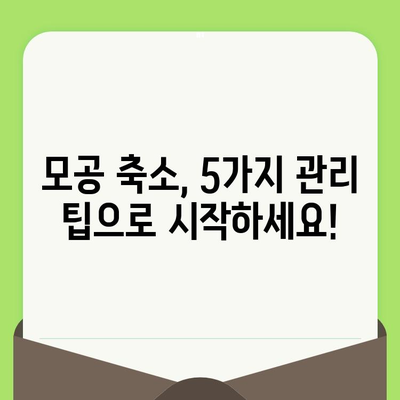 모공 축소, 5가지 관리 팁으로 시작하세요!